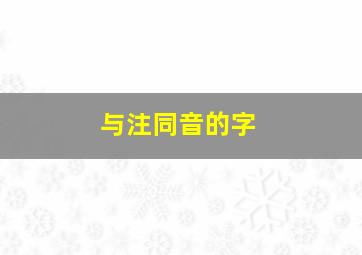 与注同音的字